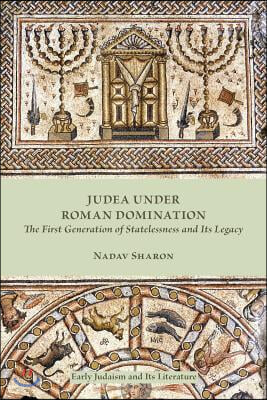 JUDEA UNDER ROMAN DOMINATION
The First Generation of Statelessness and Its Legacy

NADAV SHARON

Early Judaism and Its Literature